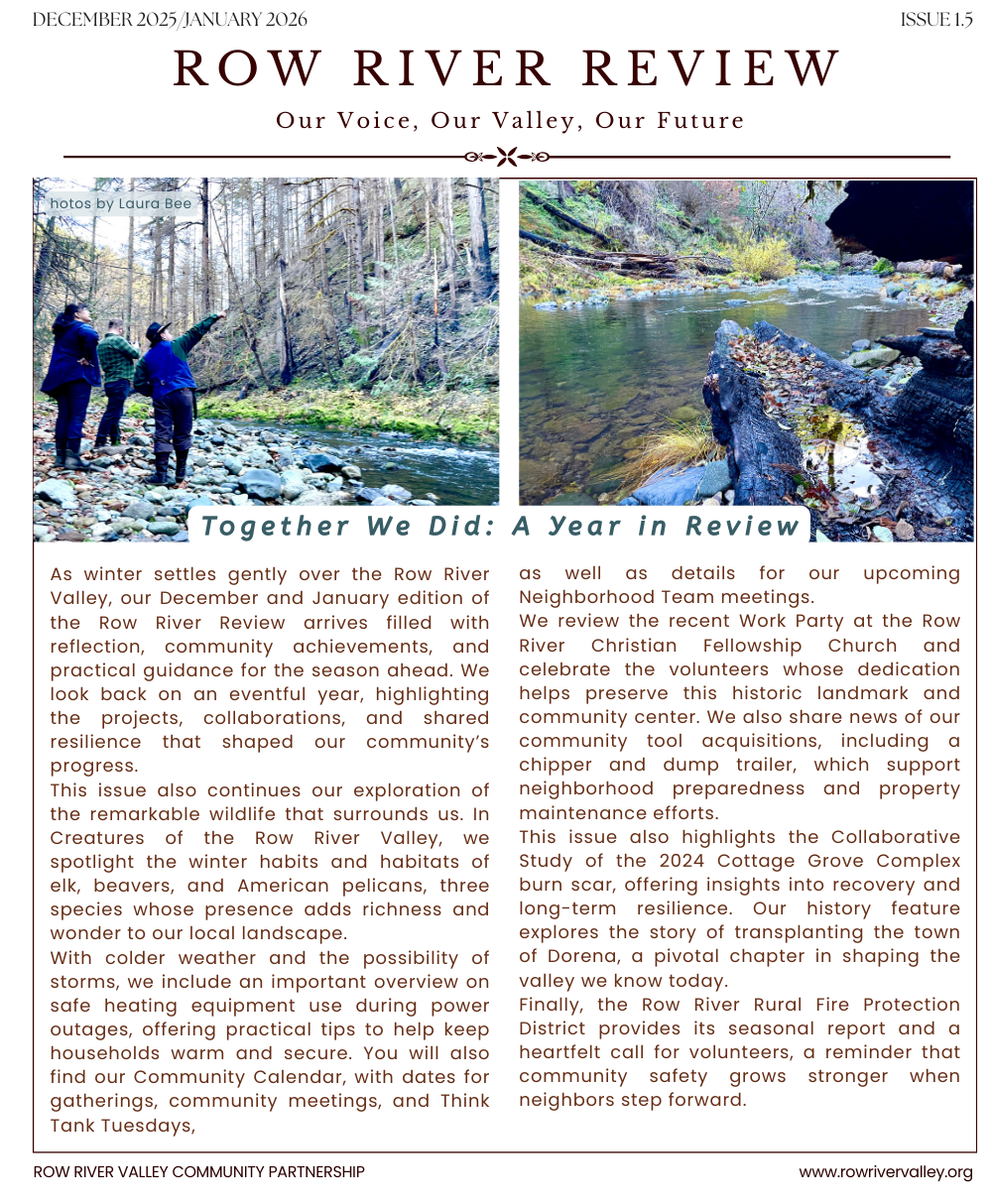 DECEMBER 2025/JANUARY 2026

ISSUE 1.5

ROW RIVER REVIEW

Our Voice, Our Valley, Our Future

hotos by Laura Bee

Together We Did: A Year in Review

As winter settles gently over the Row River Valley, our December and January edition of the Row River Review arrives filled with reflection, community achievements, and practical guidance for the season ahead. We look back on an eventful year, highlighting the projects, collaborations, and shared resilience that shaped our community's progress.
This issue also continues our exploration of the remarkable wildlife that surrounds us. In Creatures of the Row River Valley, we spotlight the winter habits and habitats of elk, beavers, and American pelicans, three species whose presence adds richness and wonder to our local landscape.
With colder weather and the possibility of storms, we include an important overview on safe heating equipment use during power outages, offering practical tips to help keep households warm and secure. You will also find our Community Calendar, with dates for gatherings, community meetings, and Think Tank Tuesdays,

as well as details for our upcoming Neighborhood Team meetings.
We review the recent Work Party at the Row River Christian Fellowship Church and celebrate the volunteers whose dedication helps preserve this historic landmark and community center. We also share news of our community tool acquisitions, including a chipper and dump trailer, which support neighborhood preparedness and property maintenance efforts.
This issue also highlights the Collaborative Study of the 2024 Cottage Grove Complex burn scar, offering insights into recovery and long-term resilience. Our history feature explores the story of transplanting the town of Dorena, a pivotal chapter in shaping the valley we know today.
Finally, the Row River Rural Fire Protection District provides its seasonal report and a heartfelt call for volunteers, a reminder that community safety grows stronger when neighbors step forward.

ROW RIVER VALLEY COMMUNITY PARTNERSHIP

www.rowrivervalley.org